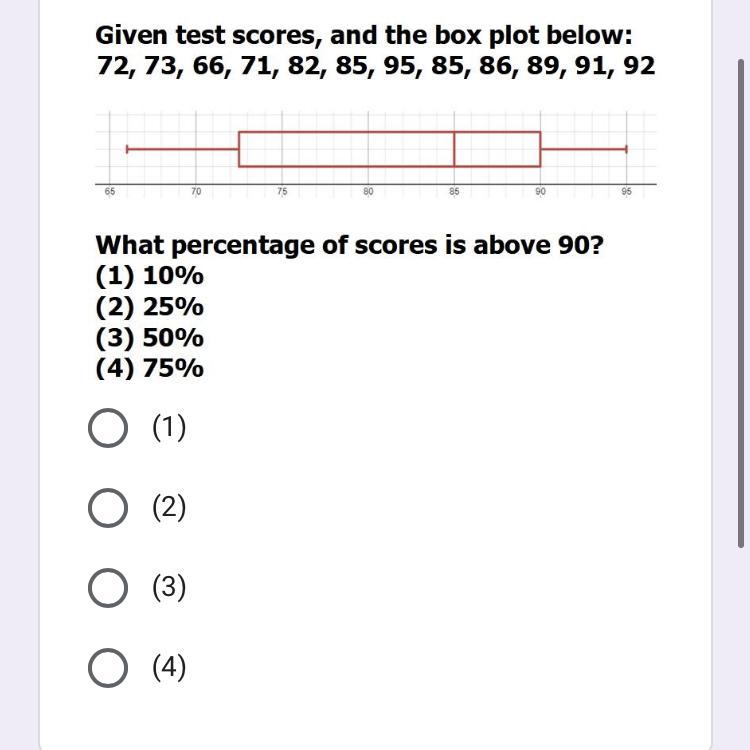 Given test scores, and the box plot below:
72, 73, 66, 71, 82, 85, 95, 85, 86, 89, 91, 92

65 70 75 80 85 90 95

What percentage of scores is above 90?
(1) 10%
(2) 25%
(3) 50%
(4) 75%

(1)

(2)

(3)

(4)